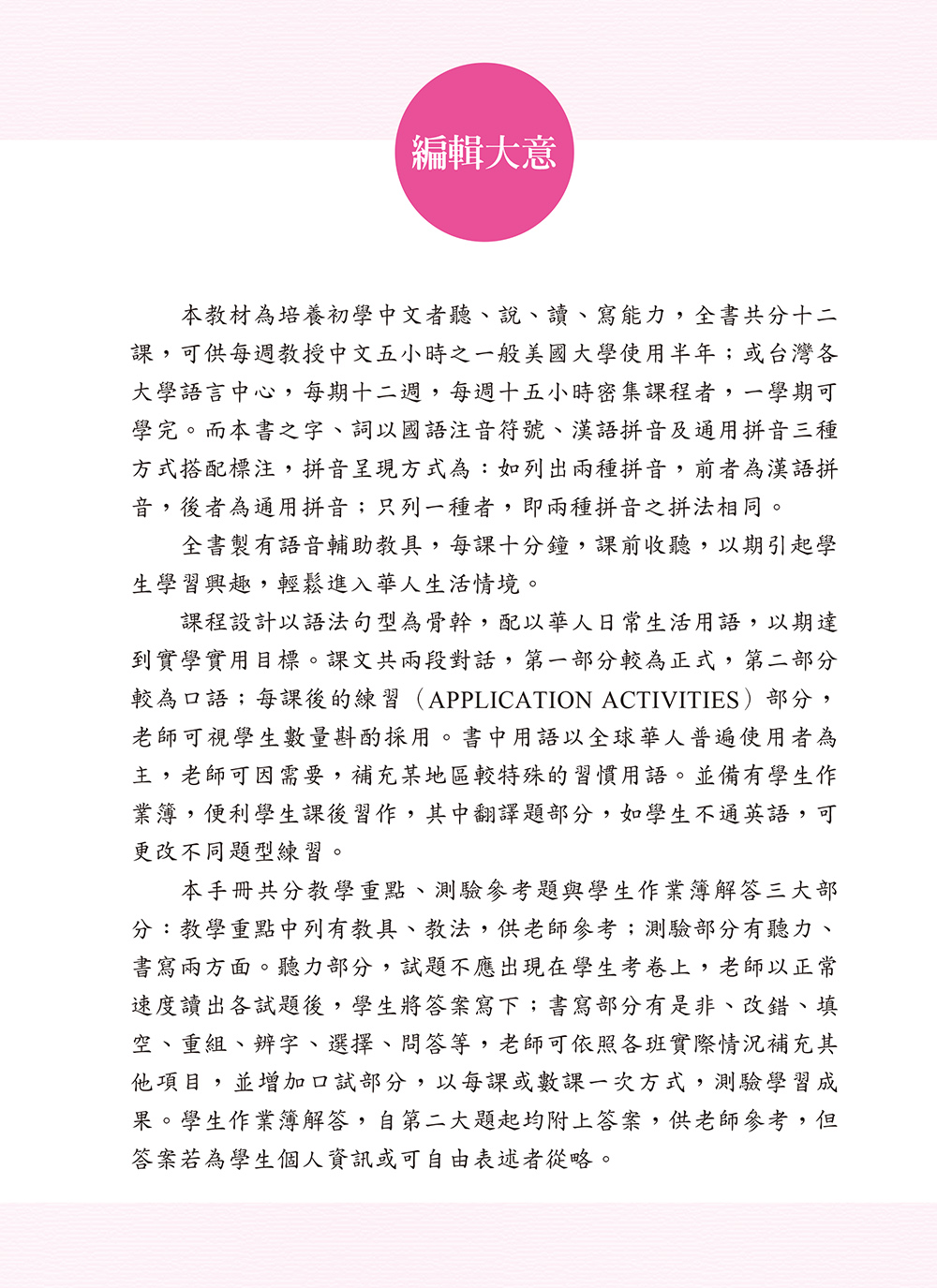 編輯大意

本教材為培養初學中文者聽、說、讀、寫能力，全書共分十二課，可供每週教授中文五小時之一般美國大學使用半年；或台灣各大學語言中心，每期十二週，每週十五小時密集課程者，一學期可學完。而本書之字、詞以國語注音符號、漢語拼音及通用拼音三種方式搭配標注，拼音呈現方式為：如列出兩種拼音，前者為漢語拼音，後者為通用拼音；只列一種者，即兩種拼音之拼法相同。

全書製有語音輔助教具，每課十分鐘，課前收聽，以期引起學生學習興趣，輕鬆進入華人生活情境。

課程設計以語法句型為骨幹，配以華人日常生活用語，以期達到實學實用目標。課文共兩段對話，第一部分較為正式，第二部分較為口語；每課後的練習（APPLICATION ACTIVITIES）部分，老師可視學生數量斟酌採用。書中用語以全球華人普遍使用者為主，老師可因需要，補充某地區較特殊的習慣用語。並備有學生作業簿，便利學生課後習作，其中翻譯題部分，如學生不通英語，可更改不同題型練習。

本手冊共分教學重點、測驗參考題與學生作業簿解答三大部分：教學重點中列有教具、教法，供老師參考；測驗部分有聽力、書寫兩方面。聽力部分，試題不應出現在學生考卷上，老師以正常速度讀出各試題後，學生將答案寫下；書寫部分有是非、改錯、填空、重組、辨字、選擇、問答等，老師可依照各班實際情況補充其他項目，並增加口試部分，以每課或數課一次方式，測驗學習成果。學生作業簿解答，自第二大題起均附上答案，供老師參考，但答案若為學生個人資訊或可自由表述者從略。